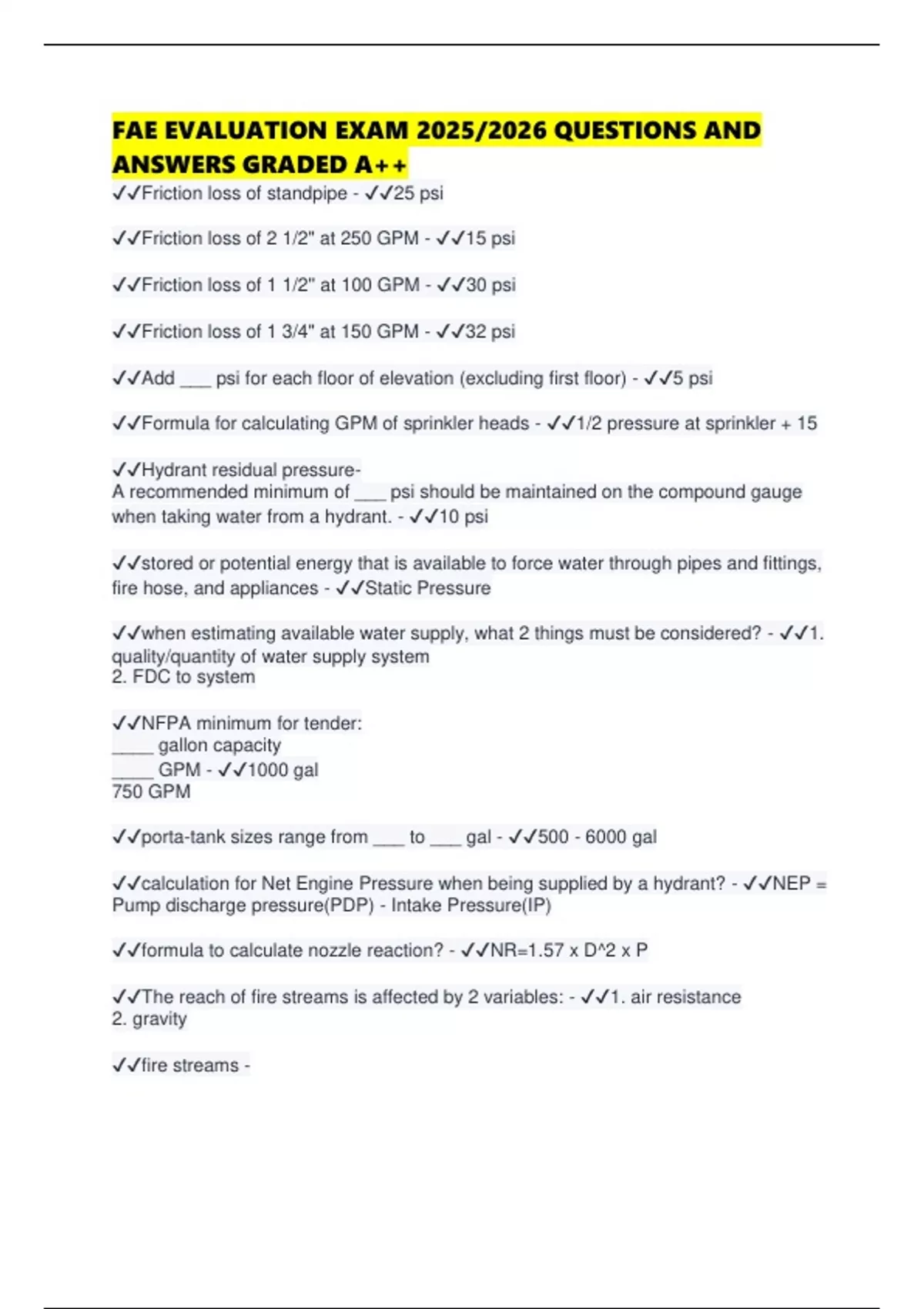 FAE EVALUATION EXAM 2025/2026 QUESTIONS AND ANSWERS GRADED A++

✓✓Friction loss of standpipe - ✓✓25 psi

✓✓Friction loss of 2 1/2" at 250 GPM - ✓✓15 psi

✓✓Friction loss of 1 1/2" at 100 GPM - ✓✓30 psi

✓✓Friction loss of 1 3/4" at 150 GPM - ✓✓32 psi

✓✓Add ____ psi for each floor of elevation (excluding first floor) - ✓✓5 psi

✓✓Formula for calculating GPM of sprinkler heads - ✓✓1/2 pressure at sprinkler + 15

✓✓Hydrant residual pressure-
A recommended minimum of ____ psi should be maintained on the compound gauge when taking water from a hydrant. - ✓✓10 psi

✓✓stored or potential energy that is available to force water through pipes and fittings, fire hose, and appliances - ✓✓Static Pressure

✓✓when estimating available water supply, what 2 things must be considered? - ✓✓1. quality/quantity of water supply system
2. FDC to system

✓✓NFPA minimum for tender:
____ gallon capacity
____ GPM - ✓✓1000 gal
750 GPM

✓✓porta-tank sizes range from ____ to ____ gal - ✓✓500 - 6000 gal

✓✓calculation for Net Engine Pressure when being supplied by a hydrant? - ✓✓NEP = Pump discharge pressure(PDP) - Intake Pressure(IP)

✓✓formula to calculate nozzle reaction? - ✓✓NR=1.57 x D^2 x P

✓✓The reach of fire streams is affected by 2 variables: - ✓✓1. air resistance
2. gravity

✓✓fire streams -